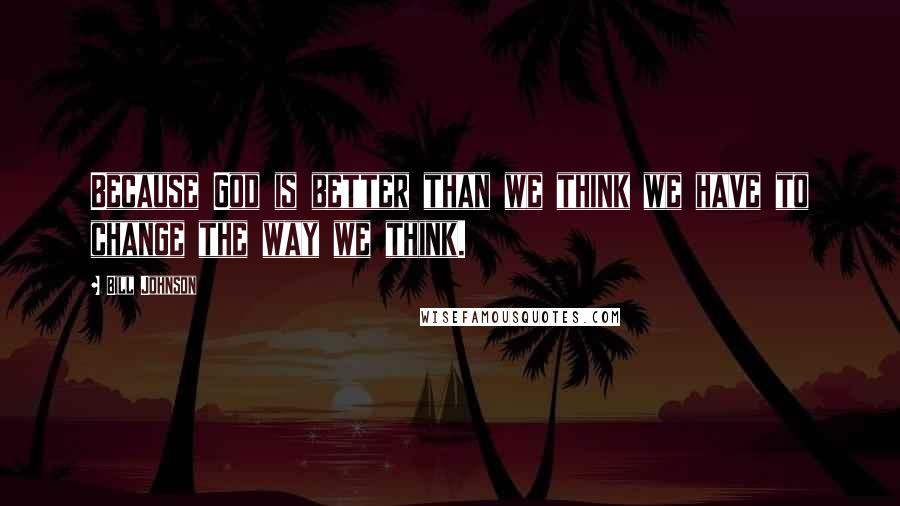 BECAUSE GOD IS BETTER THAN WE THINK WE HAVE TO CHANGE THE WAY WE THINK.

BILL JOHNSON

WISEFAMOUSQUOTES.COM